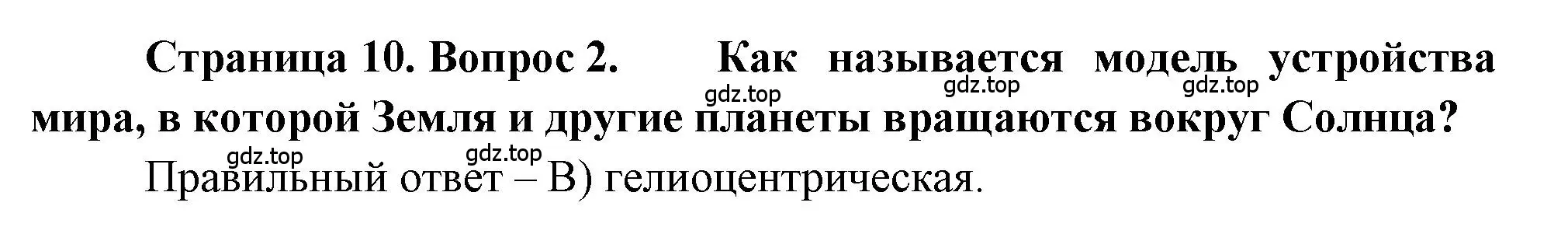 Страница 10. Вопрос 2. Как называется модель устройства мира, в которой Земля и другие планеты вращаются вокруг Солнца?

gdz.top gdz.top gdz.top gdz.top gdz.top

Правильный ответ – В) гелиоцентрическая.